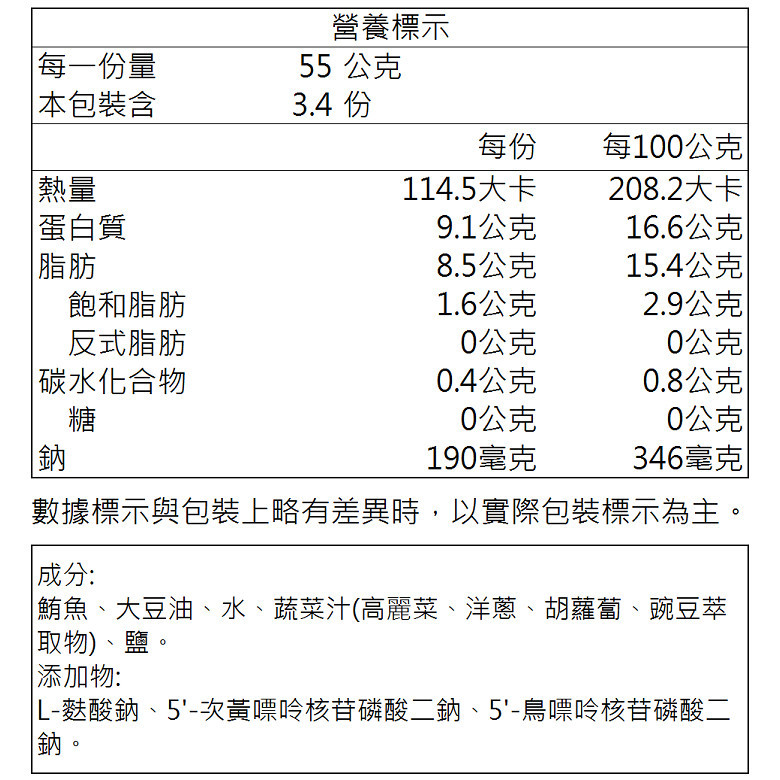 營養標示

每一份量 55 公克
本包裝含 3.4 份

| | 每份 | 每100公克 |
|---|---|---|
| 熱量 | 114.5大卡 | 208.2大卡 |
| 蛋白質 | 9.1公克 | 16.6公克 |
| 脂肪 | 8.5公克 | 15.4公克 |
| 飽和脂肪 | 1.6公克 | 2.9公克 |
| 反式脂肪 | 0公克 | 0公克 |
| 碳水化合物 | 0.4公克 | 0.8公克 |
| 糖 | 0公克 | 0公克 |
| 鈉 | 190毫克 | 346毫克 |

數據標示與包裝上略有差異時，以實際包裝標示為主。

成分:
鮪魚、大豆油、水、蔬菜汁(高麗菜、洋蔥、胡蘿蔔、豌豆萃取物)、鹽。
添加物:
L-麩酸鈉、5'-次黃嘌呤核苷磷酸二鈉、5'-鳥嘌呤核苷磷酸二鈉。